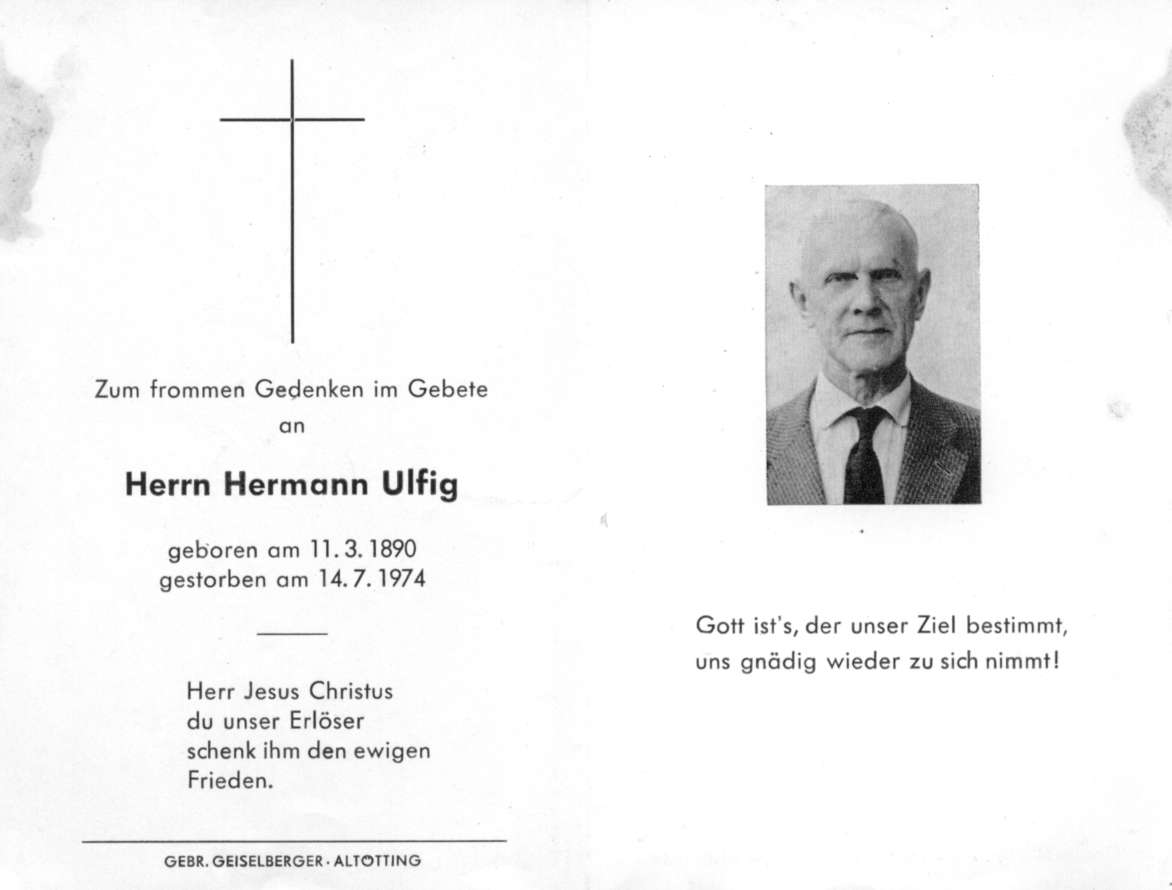 Zum frommen Gedenken im Gebete
an

Herrn Hermann Ulfig

geboren am 11. 3. 1890
gestorben am 14. 7. 1974

Herr Jesus Christus
du unser Erlöser
schenk ihm den ewigen
Frieden.

GEBR. GEISELBERGER · ALTÖTTING

Gott ist's, der unser Ziel bestimmt,
uns gnädig wieder zu sich nimmt!